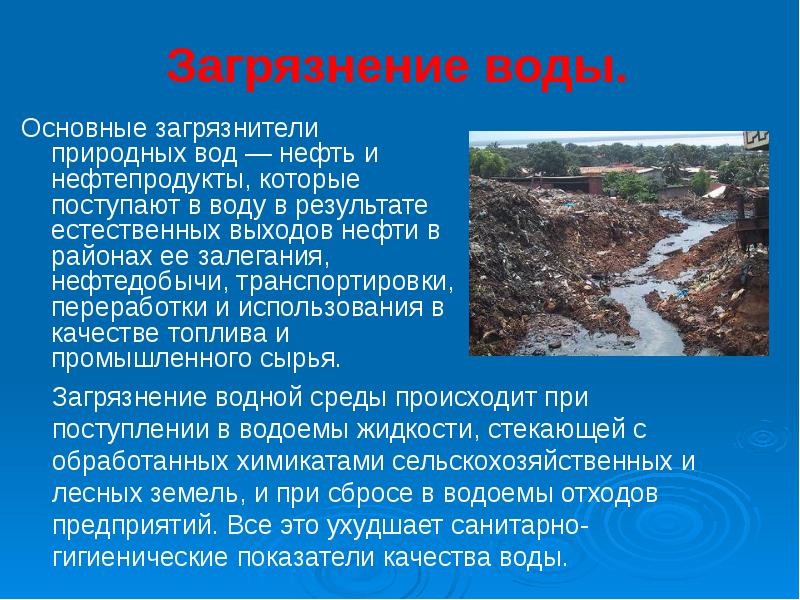 Загрязнение воды.

Основные загрязнители природных вод — нефть и нефтепродукты, которые поступают в воду в результате естественных выходов нефти в районах ее залегания, нефтедобычи, транспортировки, переработки и использования в качестве топлива и промышленного сырья.

Загрязнение водной среды происходит при поступлении в водоемы жидкости, стекающей с обработанных химикатами сельскохозяйственных и лесных земель, и при сбросе в водоемы отходов предприятий. Все это ухудшает санитарно-гигиенические показатели качества воды.